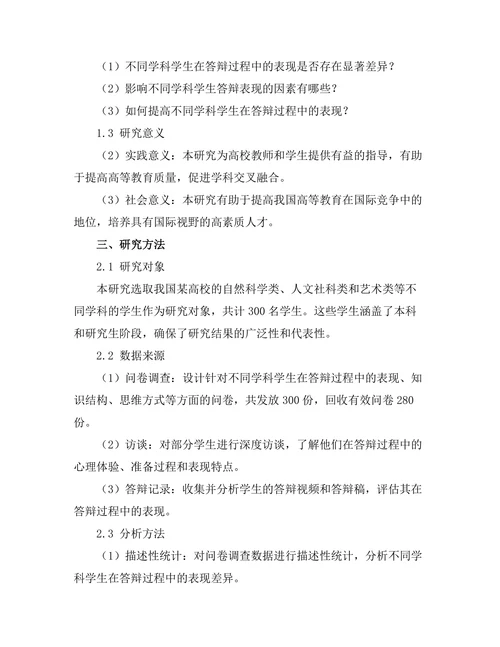 （1）不同学科学生在答辩过程中的表现是否存在显著差异？

（2）影响不同学科学生答辩表现的因素有哪些？

（3）如何提高不同学科学生在答辩过程中的表现？

1.3 研究意义

（2）实践意义：本研究为高校教师和学生提供有益的指导，有助于提高高等教育质量，促进学科交叉融合。

（3）社会意义：本研究有助于提高我国高等教育在国际竞争中的地位，培养具有国际视野的高素质人才。

三、研究方法

2.1 研究对象

本研究选取我国某高校的自然科学类、人文社科类和艺术类等不同学科的学生作为研究对象，共计 300 名学生。这些学生涵盖了本科和研究生阶段，确保了研究结果的广泛性和代表性。

2.2 数据来源

（1）问卷调查：设计针对不同学科学生在答辩过程中的表现、知识结构、思维方式等方面的问卷，共发放 300 份，回收有效问卷 280 份。

（2）访谈：对部分学生进行深度访谈，了解他们在答辩过程中的心理体验、准备过程和表现特点。

（3）答辩记录：收集并分析学生的答辩视频和答辩稿，评估其在答辩过程中的表现。

2.3 分析方法

（1）描述性统计：对问卷调查数据进行描述性统计，分析不同学科学生在答辩过程中的表现差异。